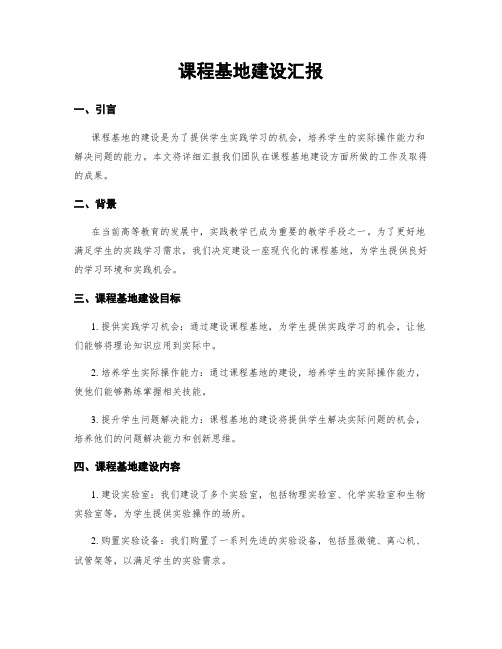 课程基地建设汇报

一、引言

课程基地的建设是为了提供学生实践学习的机会，培养学生的实际操作能力和解决问题的能力。本文将详细汇报我们团队在课程基地建设方面所做的工作及取得的成果。

二、背景

在当前高等教育的发展中，实践教学已成为重要的教学手段之一。为了更好地满足学生的实践学习需求，我们决定建设一座现代化的课程基地，为学生提供良好的学习环境和实践机会。

三、课程基地建设目标

1. 提供实践学习机会：通过建设课程基地，为学生提供实践学习的机会，让他们能够将理论知识应用到实际中。

2. 培养学生实际操作能力：通过课程基地的建设，培养学生的实际操作能力，使他们能够熟练掌握相关技能。

3. 提升学生问题解决能力：课程基地的建设将提供学生解决实际问题的机会，培养他们的问题解决能力和创新思维。

四、课程基地建设内容

1. 建设实验室：我们建设了多个实验室，包括物理实验室、化学实验室和生物实验室等，为学生提供实验操作的场所。

2. 购置实验设备：我们购置了一系列先进的实验设备，包括显微镜、离心机、试管架等，以满足学生的实验需求。